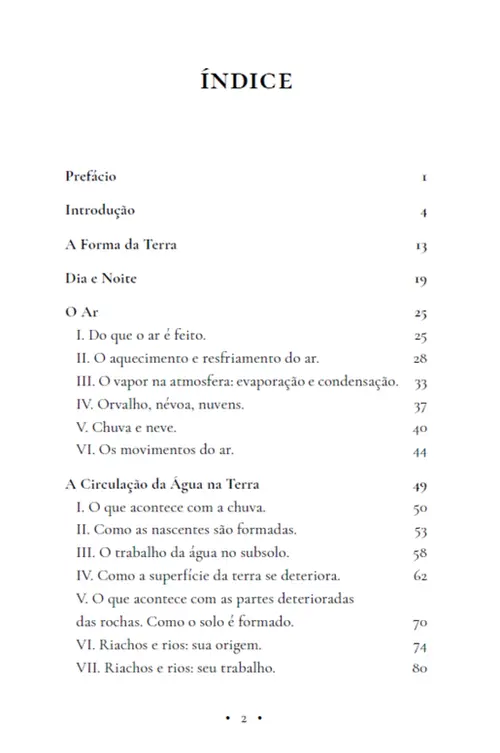 ÍNDICE

Prefácio 1

Introdução 4

A Forma da Terra 13

Dia e Noite 19

O Ar 25
I. Do que o ar é feito. 25
II. O aquecimento e resfriamento do ar. 28
III. O vapor na atmosfera: evaporação e condensação. 33
IV. Orvalho, névoa, nuvens. 37
V. Chuva e neve. 40
VI. Os movimentos do ar. 44

A Circulação da Água na Terra 49
I. O que acontece com a chuva. 50
II. Como as nascentes são formadas. 53
III. O trabalho da água no subsolo. 58
IV. Como a superfície da terra se deteriora. 62
V. O que acontece com as partes deterioradas das rochas. Como o solo é formado. 70
VI. Riachos e rios: sua origem. 74
VII. Riachos e rios: seu trabalho. 80

• 2 •